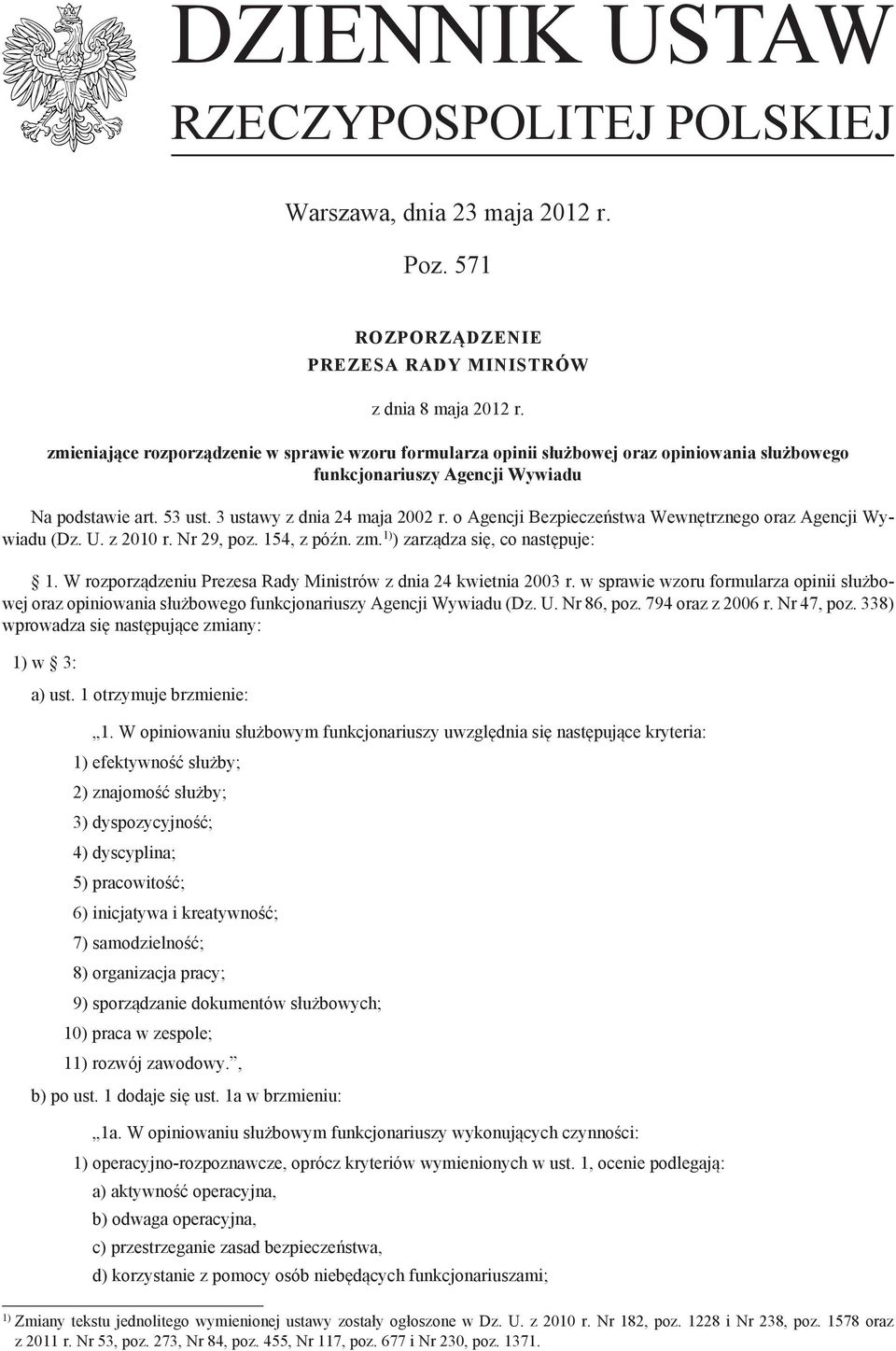 DZIENNIK USTAW
RZECZYPOSPOLITEJ POLSKIEJ

Warszawa, dnia 23 maja 2012 r.

Poz. 571

ROZPORZĄDZENIE
PREZESA RADY MINISTRÓW

z dnia 8 maja 2012 r.

zmieniające rozporządzenie w sprawie wzoru formularza opinii służbowej oraz opiniowania służbowego funkcjonariuszy Agencji Wywiadu

Na podstawie art. 53 ust. 3 ustawy z dnia 24 maja 2002 r. o Agencji Bezpieczeństwa Wewnętrznego oraz Agencji Wywiadu (Dz. U. z 2010 r. Nr 29, poz. 154, z późn. zm.$^{1)}$) zarządza się, co następuje:

§ 1. W rozporządzeniu Prezesa Rady Ministrów z dnia 24 kwietnia 2003 r. w sprawie wzoru formularza opinii służbowej oraz opiniowania służbowego funkcjonariuszy Agencji Wywiadu (Dz. U. Nr 86, poz. 794 oraz z 2006 r. Nr 47, poz. 338) wprowadza się następujące zmiany:

1) w § 3:

a) ust. 1 otrzymuje brzmienie:

„1. W opiniowaniu służbowym funkcjonariuszy uwzględnia się następujące kryteria:

1) efektywność służby;

2) znajomość służby;

3) dyspozycyjność;

4) dyscyplina;

5) pracowitość;

6) inicjatywa i kreatywność;

7) samodzielność;

8) organizacja pracy;

9) sporządzanie dokumentów służbowych;

10) praca w zespole;

11) rozwój zawodowy.”,

b) po ust. 1 dodaje się ust. 1a w brzmieniu:

„1a. W opiniowaniu służbowym funkcjonariuszy wykonujących czynności:

1) operacyjno-rozpoznawcze, oprócz kryteriów wymienionych w ust. 1, ocenie podlegają:

a) aktywność operacyjna,

b) odwaga operacyjna,

c) przestrzeganie zasad bezpieczeństwa,

d) korzystanie z pomocy osób niebędących funkcjonariuszami;

$^{1)}$ Zmiany tekstu jednolitego wymienionej ustawy zostały ogłoszone w Dz. U. z 2010 r. Nr 182, poz. 1228 i Nr 238, poz. 1578 oraz z 2011 r. Nr 53, poz. 273, Nr 84, poz. 455, Nr 117, poz. 677 i Nr 230, poz. 1371.